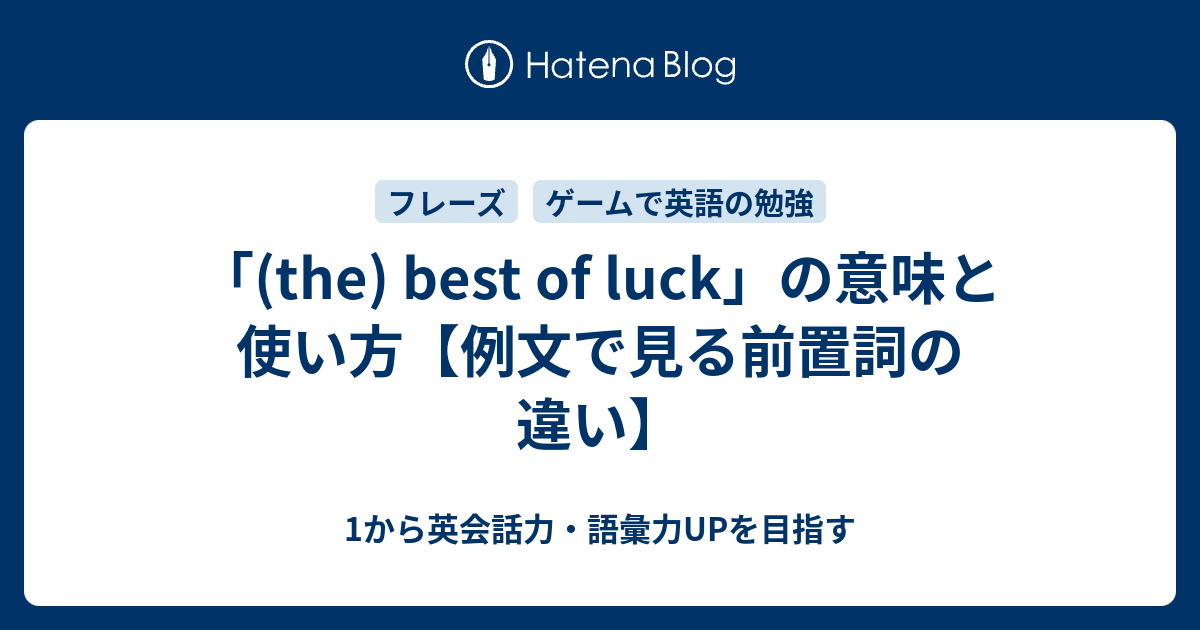 Hatena Blog

フレーズ　ゲームで英語の勉強

「(the) best of luck」の意味と使い方【例文で見る前置詞の違い】

1から英会話力・語彙力UPを目指す